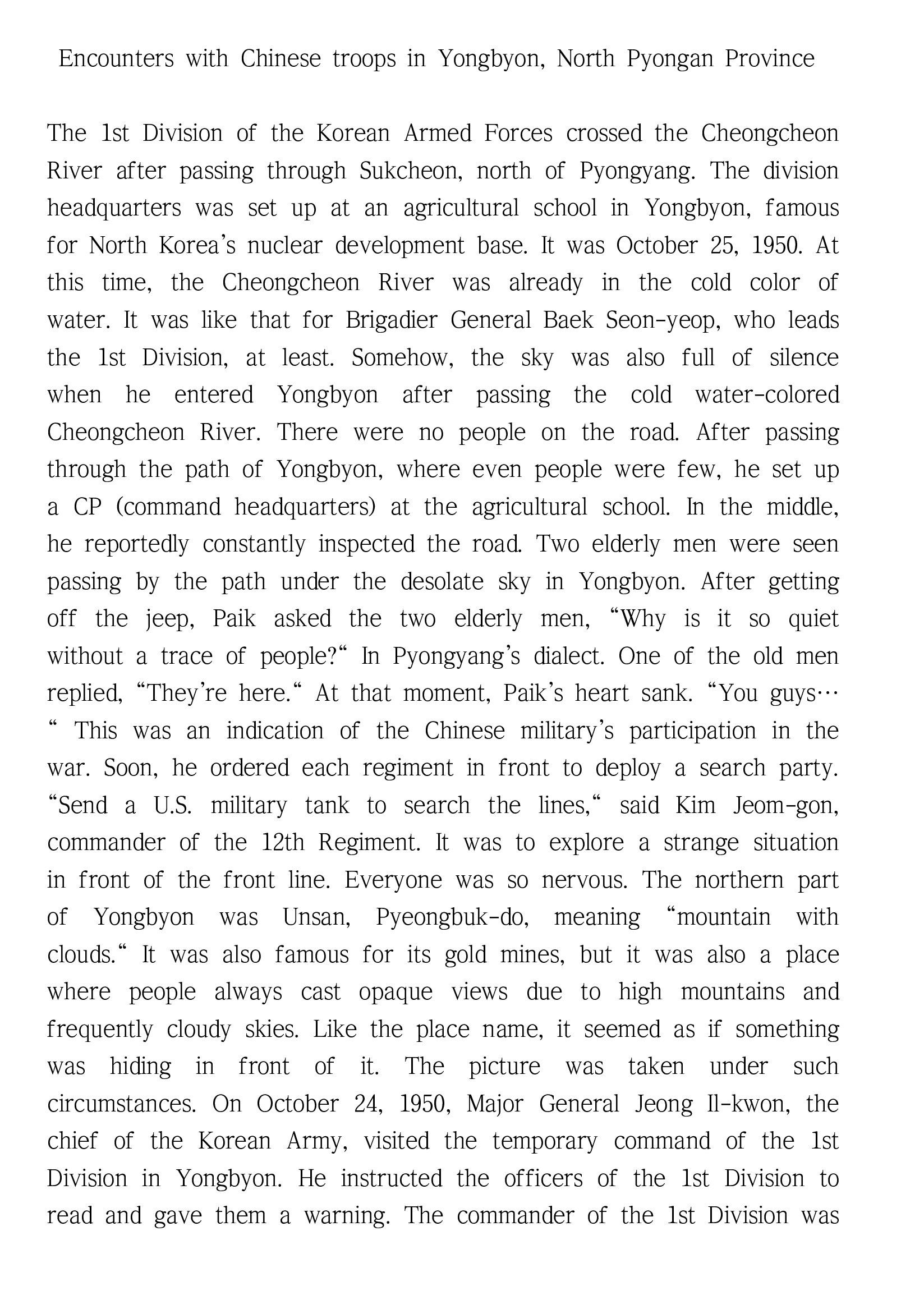 Encounters with Chinese troops in Yongbyon, North Pyongan Province

The 1st Division of the Korean Armed Forces crossed the Cheongcheon River after passing through Sukcheon, north of Pyongyang. The division headquarters was set up at an agricultural school in Yongbyon, famous for North Korea's nuclear development base. It was October 25, 1950. At this time, the Cheongcheon River was already in the cold color of water. It was like that for Brigadier General Baek Seon-yeop, who leads the 1st Division, at least. Somehow, the sky was also full of silence when he entered Yongbyon after passing the cold water-colored Cheongcheon River. There were no people on the road. After passing through the path of Yongbyon, where even people were few, he set up a CP (command headquarters) at the agricultural school. In the middle, he reportedly constantly inspected the road. Two elderly men were seen passing by the path under the desolate sky in Yongbyon. After getting off the jeep, Paik asked the two elderly men, "Why is it so quiet without a trace of people?" In Pyongyang's dialect. One of the old men replied, "They're here." At that moment, Paik's heart sank. "You guys… " This was an indication of the Chinese military's participation in the war. Soon, he ordered each regiment in front to deploy a search party. "Send a U.S. military tank to search the lines," said Kim Jeom-gon, commander of the 12th Regiment. It was to explore a strange situation in front of the front line. Everyone was so nervous. The northern part of Yongbyon was Unsan, Pyeongbuk-do, meaning "mountain with clouds." It was also famous for its gold mines, but it was also a place where people always cast opaque views due to high mountains and frequently cloudy skies. Like the place name, it seemed as if something was hiding in front of it. The picture was taken under such circumstances. On October 24, 1950, Major General Jeong Il-kwon, the chief of the Korean Army, visited the temporary command of the 1st Division in Yongbyon. He instructed the officers of the 1st Division to read and gave them a warning. The commander of the 1st Division was